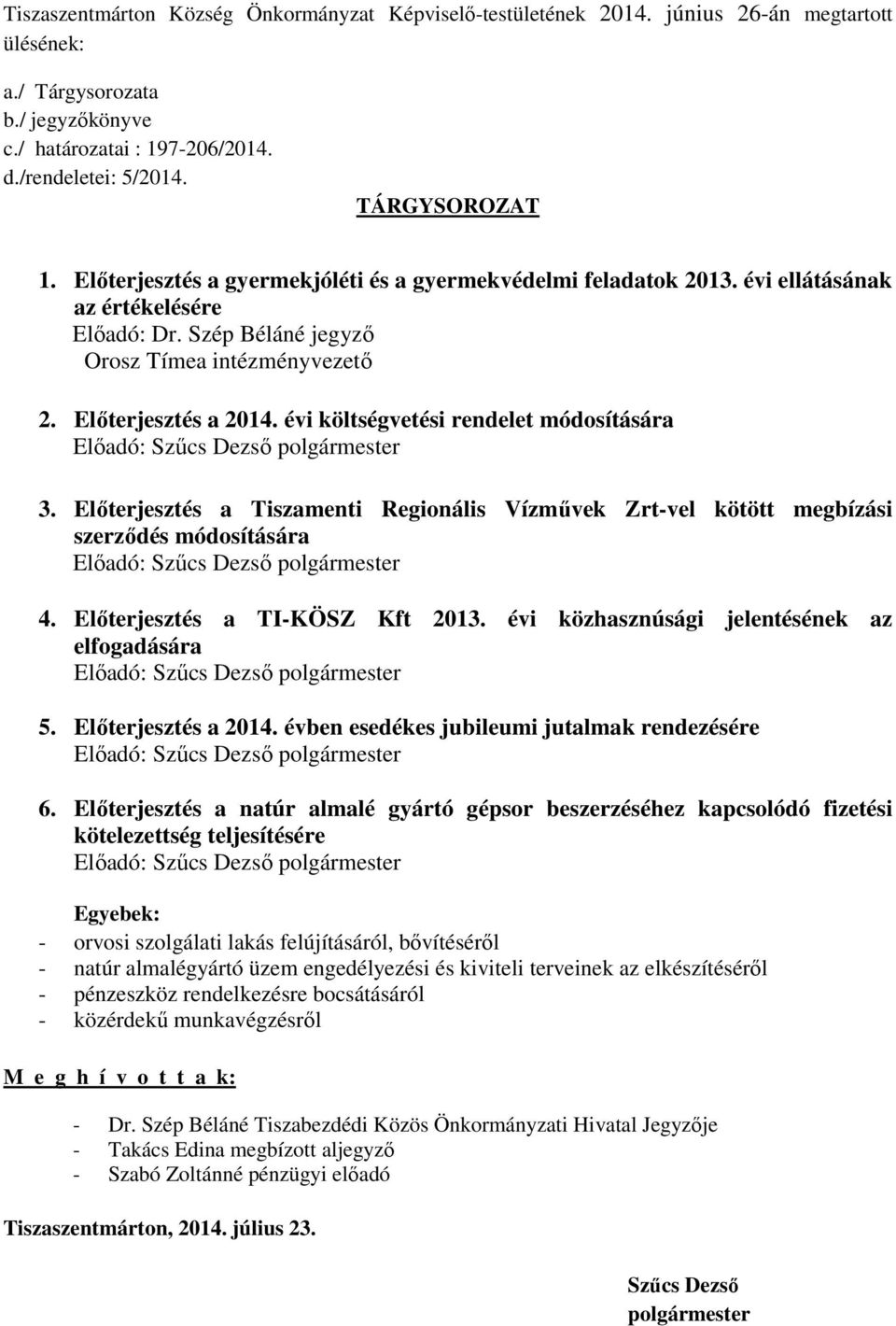 Tiszaszentmárton Község Önkormányzat Képviselő-testületének 2014. június 26-án megtartott ülésének:

a./ Tárgysorozata
b./ jegyzőkönyve
c./ határozatai : 197-206/2014.
d./rendeletei: 5/2014.

TÁRGYSOROZAT

1. Előterjesztés a gyermekjóléti és a gyermekvédelmi feladatok 2013. évi ellátásának az értékelésére
Előadó: Dr. Szép Béláné jegyző
Orosz Tímea intézményvezető

2. Előterjesztés a 2014. évi költségvetési rendelet módosítására
Előadó: Szűcs Dezső polgármester

3. Előterjesztés a Tiszamenti Regionális Vízművek Zrt-vel kötött megbízási szerződés módosítására
Előadó: Szűcs Dezső polgármester

4. Előterjesztés a TI-KÖSZ Kft 2013. évi közhasznúsági jelentésének az elfogadására
Előadó: Szűcs Dezső polgármester

5. Előterjesztés a 2014. évben esedékes jubileumi jutalmak rendezésére
Előadó: Szűcs Dezső polgármester

6. Előterjesztés a natúr almalé gyártó gépsor beszerzéséhez kapcsolódó fizetési kötelezettség teljesítésére
Előadó: Szűcs Dezső polgármester

Egyebek:
- orvosi szolgálati lakás felújításáról, bővítéséről
- natúr almalégyártó üzem engedélyezési és kiviteli terveinek az elkészítéséről
- pénzeszköz rendelkezésre bocsátásáról
- közérdekű munkavégzésről

M e g h í v o t t a k:

- Dr. Szép Béláné Tiszabezdédi Közös Önkormányzati Hivatal Jegyzője
- Takács Edina megbízott aljegyző
- Szabó Zoltánné pénzügyi előadó

Tiszaszentmárton, 2014. július 23.

Szűcs Dezső
polgármester